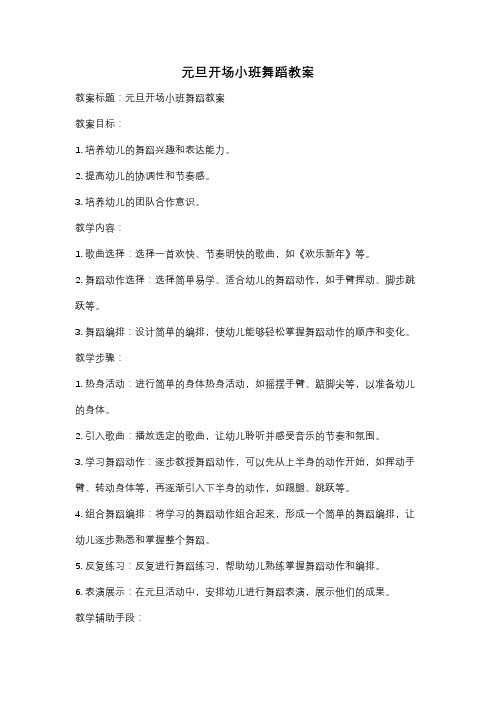 元旦开场小班舞蹈教案

教案标题：元旦开场小班舞蹈教案

教案目标：

1. 培养幼儿的舞蹈兴趣和表达能力。

2. 提高幼儿的协调性和节奏感。

3. 培养幼儿的团队合作意识。

教学内容：

1. 歌曲选择：选择一首欢快、节奏明快的歌曲，如《欢乐新年》等。

2. 舞蹈动作选择：选择简单易学、适合幼儿的舞蹈动作，如手臂挥动、脚步跳跃等。

3. 舞蹈编排：设计简单的编排，使幼儿能够轻松掌握舞蹈动作的顺序和变化。

教学步骤：

1. 热身活动：进行简单的身体热身活动，如摇摆手臂、踮脚尖等，以准备幼儿的身体。

2. 引入歌曲：播放选定的歌曲，让幼儿聆听并感受音乐的节奏和氛围。

3. 学习舞蹈动作：逐步教授舞蹈动作，可以先从上半身的动作开始，如挥动手臂、转动身体等，再逐渐引入下半身的动作，如踢腿、跳跃等。

4. 组合舞蹈编排：将学习的舞蹈动作组合起来，形成一个简单的舞蹈编排，让幼儿逐步熟悉和掌握整个舞蹈。

5. 反复练习：反复进行舞蹈练习，帮助幼儿熟练掌握舞蹈动作和编排。

6. 表演展示：在元旦活动中，安排幼儿进行舞蹈表演，展示他们的成果。

教学辅助手段：